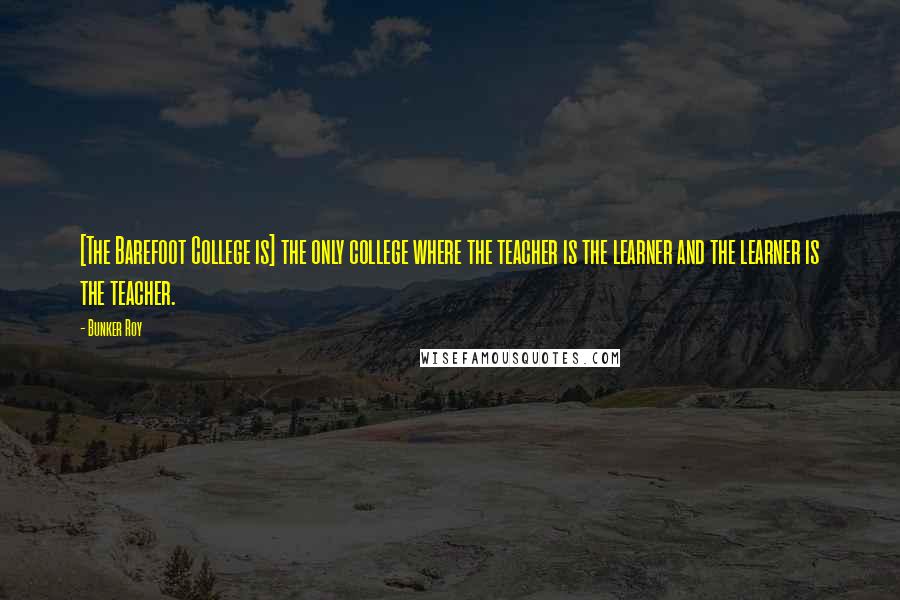 [The Barefoot College is] the only college where the teacher is the learner and the learner is the teacher.

- Bunker Roy

WISEFAMOUSQUOTES.COM